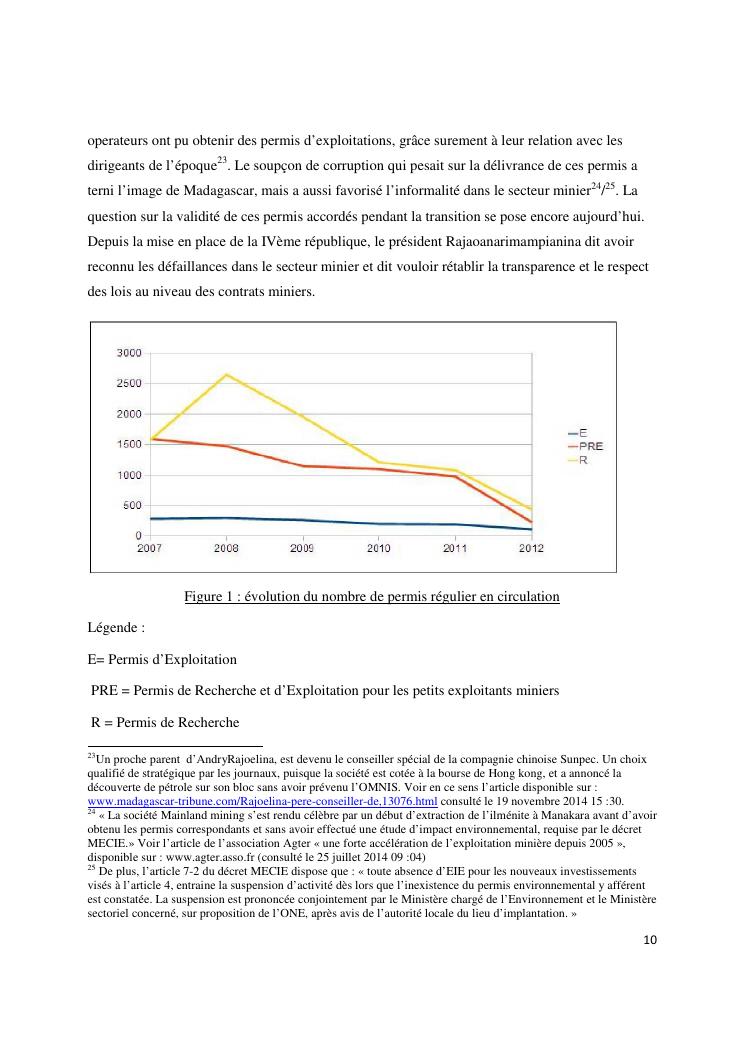 operateurs ont pu obtenir des permis d'exploitations, grâce surement à leur relation avec les dirigeants de l'époque$^{23}$. Le soupçon de corruption qui pesait sur la délivrance de ces permis a terni l'image de Madagascar, mais a aussi favorisé l'informalité dans le secteur minier$^{24}$/$^{25}$. La question sur la validité de ces permis accordés pendant la transition se pose encore aujourd'hui. Depuis la mise en place de la IVème république, le président Rajaoanarimampianina dit avoir reconnu les défaillances dans le secteur minier et dit vouloir rétablir la transparence et le respect des lois au niveau des contrats miniers.

3000
2500
2000
1500
1000
500
0
2007 2008 2009 2010 2011 2012
E
PRE
R

Figure 1 : évolution du nombre de permis régulier en circulation

Légende :

E= Permis d'Exploitation

PRE = Permis de Recherche et d'Exploitation pour les petits exploitants miniers

R = Permis de Recherche

$^{23}$Un proche parent d'AndryRajoelina, est devenu le conseiller spécial de la compagnie chinoise Sunpec. Un choix qualifié de stratégique par les journaux, puisque la société est cotée à la bourse de Hong kong, et a annoncé la découverte de pétrole sur son bloc sans avoir prévenu l'OMNIS. Voir en ce sens l'article disponible sur : www.madagascar-tribune.com/Rajoelina-pere-conseiller-de,13076.html consulté le 19 novembre 2014 15 :30.
$^{24}$ « La société Mainland mining s'est rendu célèbre par un début d'extraction de l'ilménite à Manakara avant d'avoir obtenu les permis correspondants et sans avoir effectué une étude d'impact environnemental, requise par le décret MECIE.» Voir l'article de l'association Agter « une forte accélération de l'exploitation minière depuis 2005 », disponible sur : www.agter.asso.fr (consulté le 25 juillet 2014 09 :04)
$^{25}$ De plus, l'article 7-2 du décret MECIE dispose que : « toute absence d'EIE pour les nouveaux investissements visés à l'article 4, entraine la suspension d'activité dès lors que l'inexistence du permis environnemental y afférent est constatée. La suspension est prononcée conjointement par le Ministère chargé de l'Environnement et le Ministère sectoriel concerné, sur proposition de l'ONE, après avis de l'autorité locale du lieu d'implantation. »

10